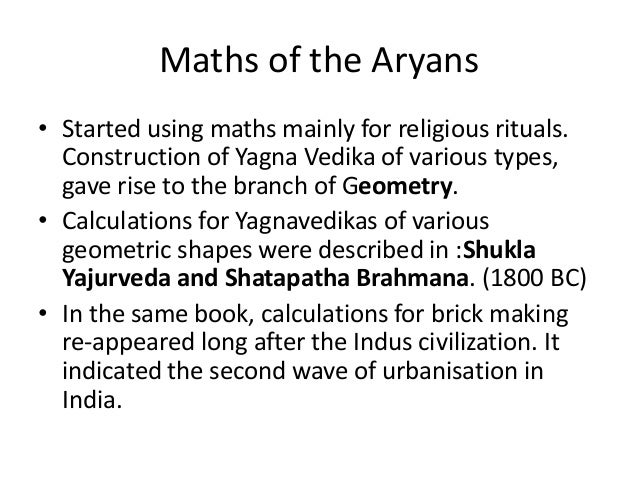 Maths of the Aryans

• Started using maths mainly for religious rituals. Construction of Yagna Vedika of various types, gave rise to the branch of Geometry.
• Calculations for Yagnavedikas of various geometric shapes were described in :Shukla Yajurveda and Shatapatha Brahmana. (1800 BC)
• In the same book, calculations for brick making re-appeared long after the Indus civilization. It indicated the second wave of urbanisation in India.